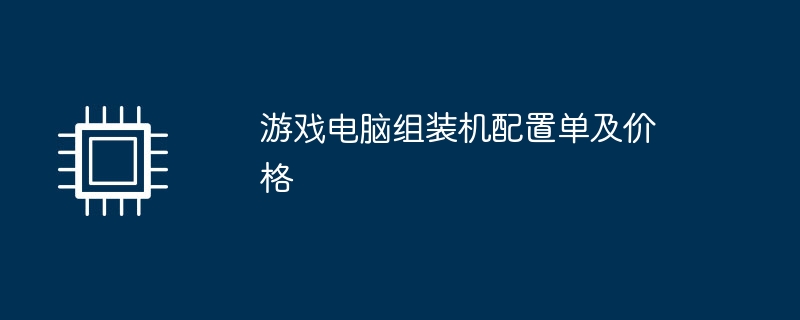 游戏电脑组装机配置单及价格